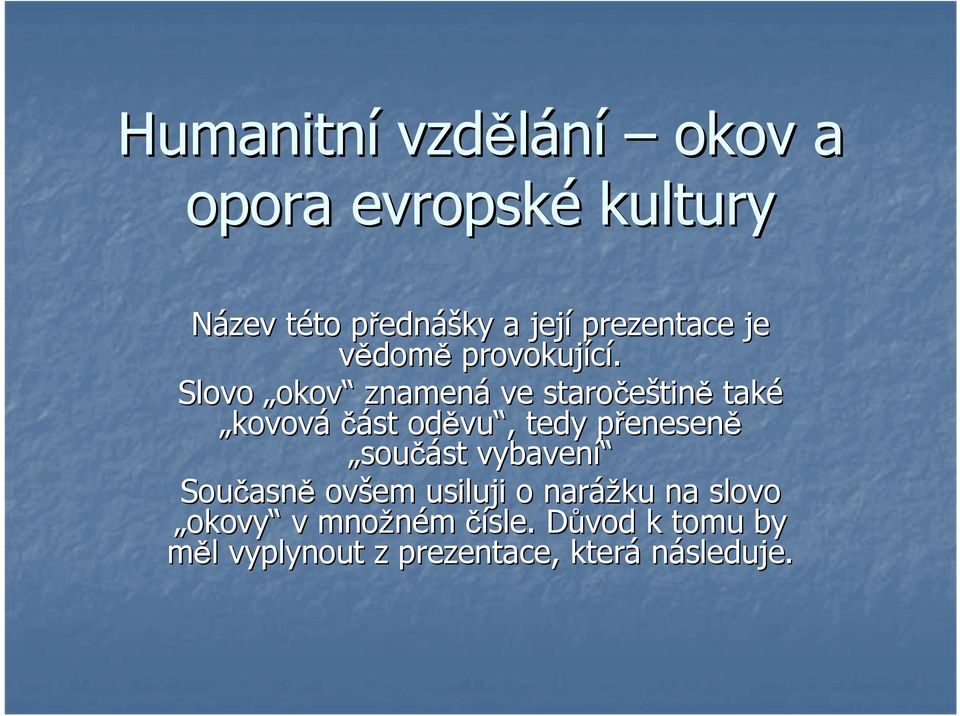 Humanitní vzdělání – okov a opora evropské kultury

Název této přednášky a její prezentace je vědomě provokující.

Slovo „okov“ znamená ve staročeštině také „kovová část oděvu“, tedy přeneseně „součást vybavení“

Současně ovšem usiluji o narážku na slovo „okovy“ v množném čísle. Důvod k tomu by měl vyplynout z prezentace, která následuje.